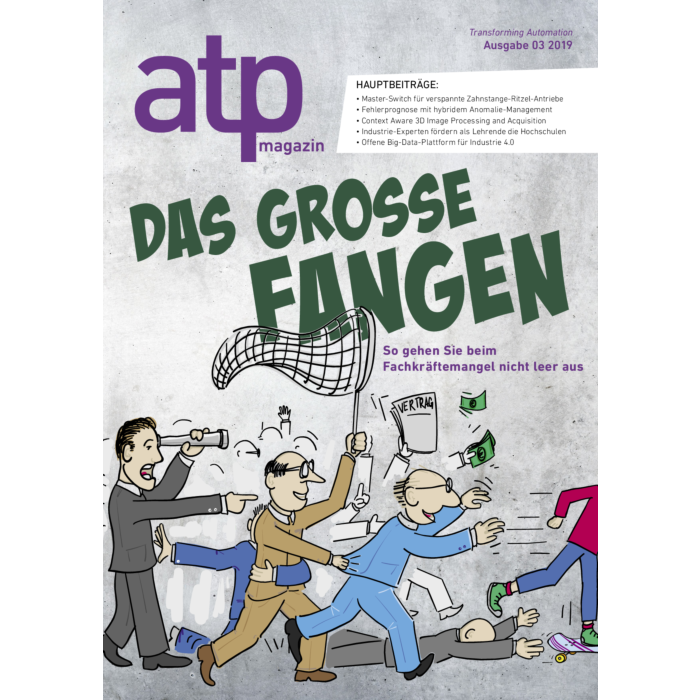 Transforming Automation
Ausgabe 03 2019

atp
magazin

HAUPTBEITRÄGE:
• Master-Switch für verspannte Zahnstange-Ritzel-Antriebe
• Fehlerprognose mit hybridem Anomalie-Management
• Context Aware 3D Image Processing and Acquisition
• Industrie-Experten fördern als Lehrende die Hochschulen
• Offene Big-Data-Plattform für Industrie 4.0

DAS GROSSE FANGEN

So gehen Sie beim Fachkräftemangel nicht leer aus

VERTRAG